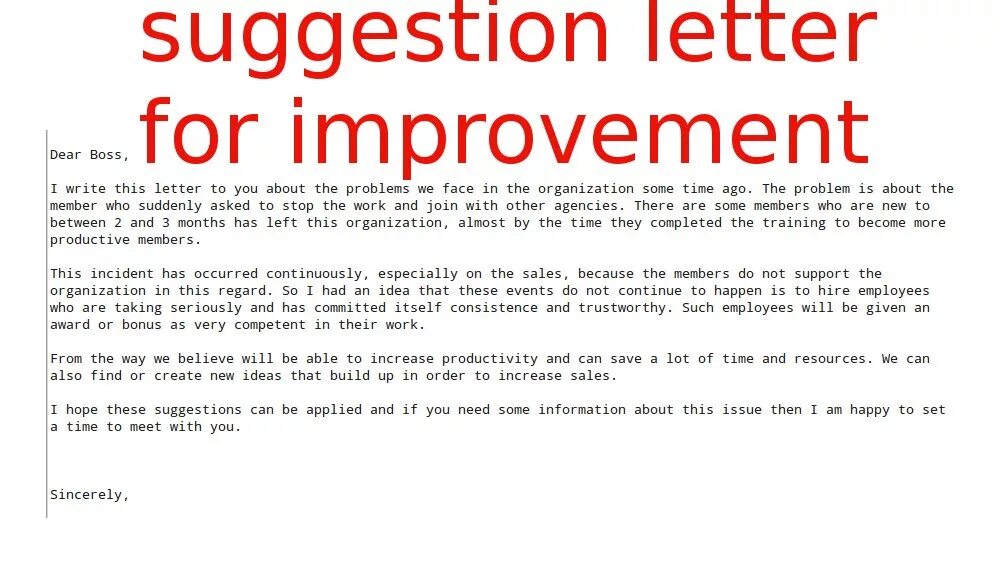 suggestion letter for improvement

Dear Boss,

I write this letter to you about the problems we face in the organization some time ago. The problem is about the member who suddenly asked to stop the work and join with other agencies. There are some members who are new to between 2 and 3 months has left this organization, almost by the time they completed the training to become more productive members.

This incident has occurred continuously, especially on the sales, because the members do not support the organization in this regard. So I had an idea that these events do not continue to happen is to hire employees who are taking seriously and has committed itself consistence and trustworthy. Such employees will be given an award or bonus as very competent in their work.

From the way we believe will be able to increase productivity and can save a lot of time and resources. We can also find or create new ideas that build up in order to increase sales.

I hope these suggestions can be applied and if you need some information about this issue then I am happy to set a time to meet with you.

Sincerely,